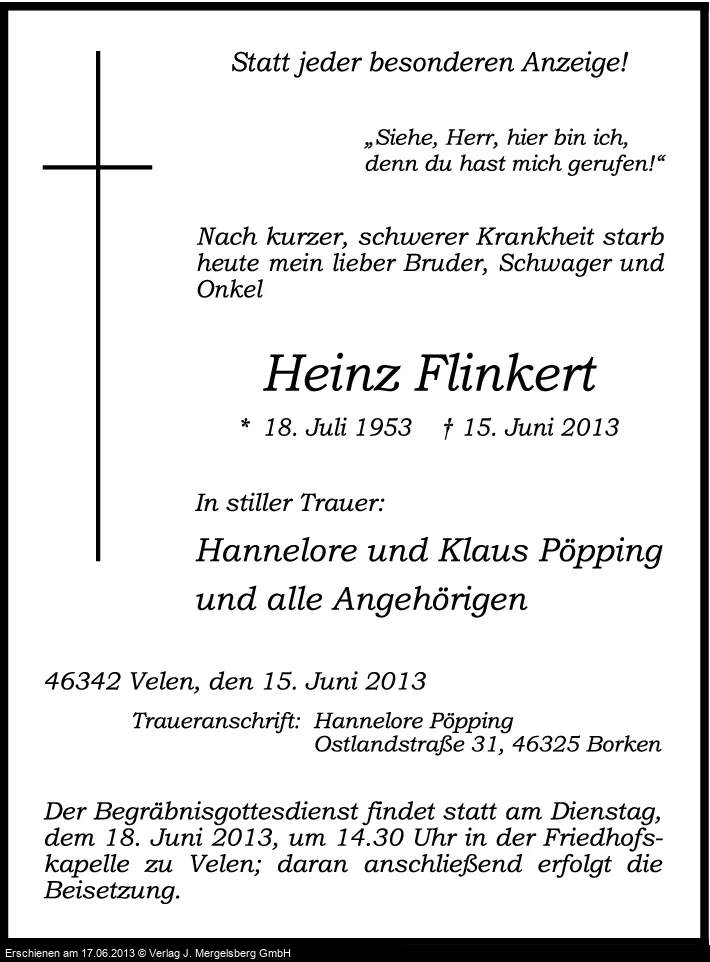 Statt jeder besonderen Anzeige!

„Siehe, Herr, hier bin ich, denn du hast mich gerufen!“

Nach kurzer, schwerer Krankheit starb heute mein lieber Bruder, Schwager und Onkel

Heinz Flinkert

* 18. Juli 1953 † 15. Juni 2013

In stiller Trauer:

Hannelore und Klaus Pöpping
und alle Angehörigen

46342 Velen, den 15. Juni 2013

Traueranschrift: Hannelore Pöpping
Ostlandstraße 31, 46325 Borken

Der Begräbnisgottesdienst findet statt am Dienstag, dem 18. Juni 2013, um 14.30 Uhr in der Friedhofskapelle zu Velen; daran anschließend erfolgt die Beisetzung.

Erschienen am 17.06.2013 © Verlag J. Mergelsberg GmbH